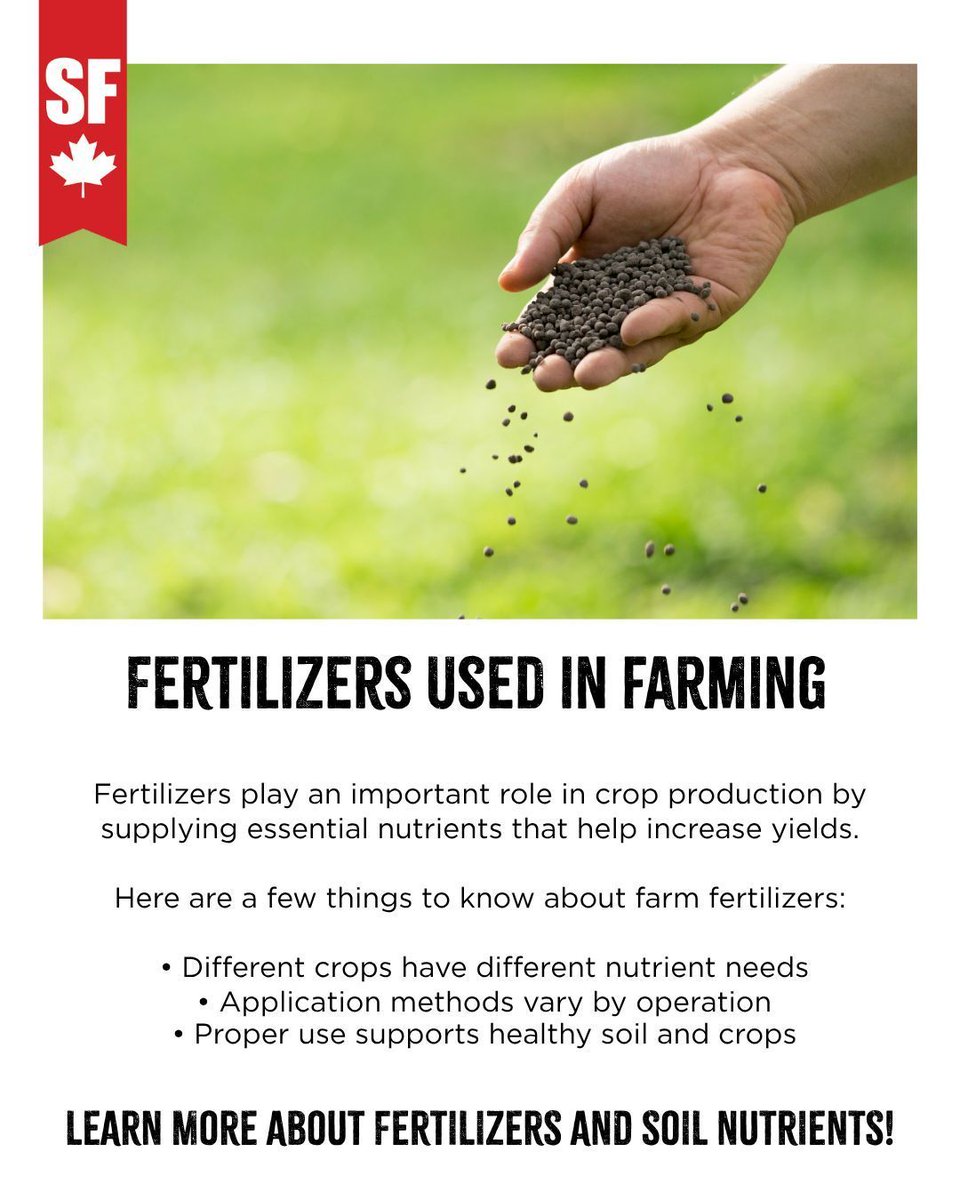 SF

FERTILIZERS USED IN FARMING

Fertilizers play an important role in crop production by supplying essential nutrients that help increase yields.

Here are a few things to know about farm fertilizers:

• Different crops have different nutrient needs
• Application methods vary by operation
• Proper use supports healthy soil and crops

LEARN MORE ABOUT FERTILIZERS AND SOIL NUTRIENTS!